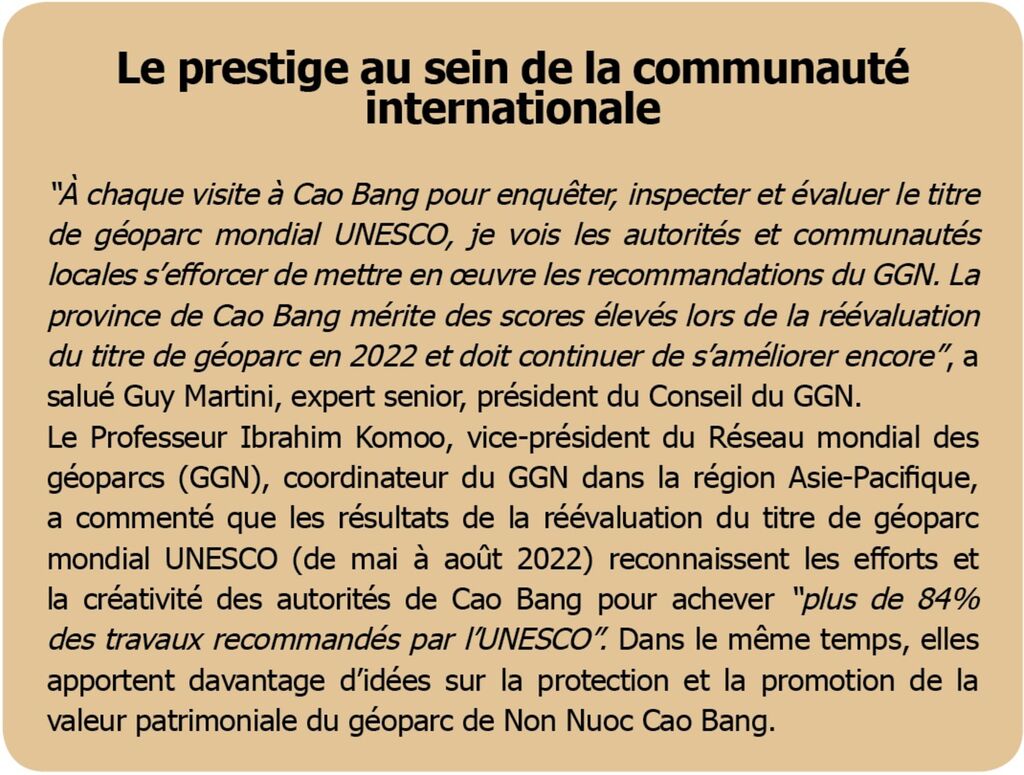 Le prestige au sein de la communauté internationale

“À chaque visite à Cao Bang pour enquêter, inspecter et évaluer le titre de géoparc mondial UNESCO, je vois les autorités et communautés locales s’efforcer de mettre en œuvre les recommandations du GGN. La province de Cao Bang mérite des scores élevés lors de la réévaluation du titre de géoparc en 2022 et doit continuer de s’améliorer encore”, a salué Guy Martini, expert senior, président du Conseil du GGN.

Le Professeur Ibrahim Komoo, vice-président du Réseau mondial des géoparcs (GGN), coordinateur du GGN dans la région Asie-Pacifique, a commenté que les résultats de la réévaluation du titre de géoparc mondial UNESCO (de mai à août 2022) reconnaissent les efforts et la créativité des autorités de Cao Bang pour achever “plus de 84% des travaux recommandés par l’UNESCO”. Dans le même temps, elles apportent davantage d’idées sur la protection et la promotion de la valeur patrimoniale du géoparc de Non Nuoc Cao Bang.